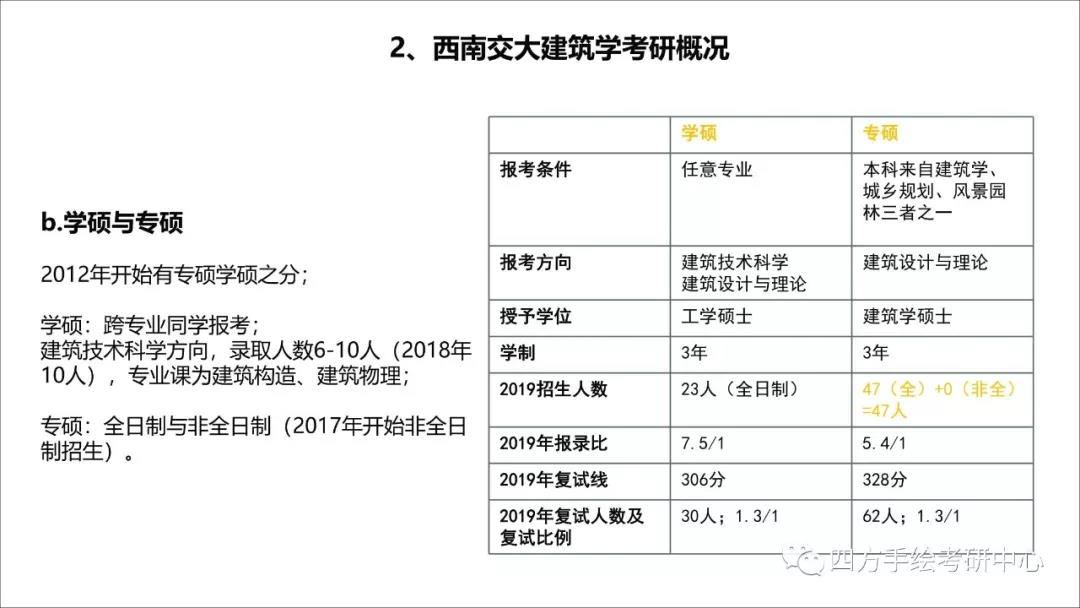 2、西南交大建筑学考研概况

b.学硕与专硕

2012年开始有专硕学硕之分；

学硕：跨专业同学报考；
建筑技术科学方向，录取人数6-10人（2018年10人），专业课为建筑构造、建筑物理；

专硕：全日制与非全日制（2017年开始非全日制招生）。

| | 学硕 | 专硕 |
|---|---|---|
| 报考条件 | 任意专业 | 本科来自建筑学、城乡规划、风景园林三者之一 |
| 报考方向 | 建筑技术科学 建筑设计与理论 | 建筑设计与理论 |
| 授予学位 | 工学硕士 | 建筑学硕士 |
| 学制 | 3年 | 3年 |
| 2019招生人数 | 23人（全日制） | 47（全）+0（非全）=47人 |
| 2019年报录比 | 7.5/1 | 5.4/1 |
| 2019年复试线 | 306分 | 328分 |
| 2019年复试人数及复试比例 | 30人；1.3/1 | 62人；1.3/1 |

四方手绘考研中心